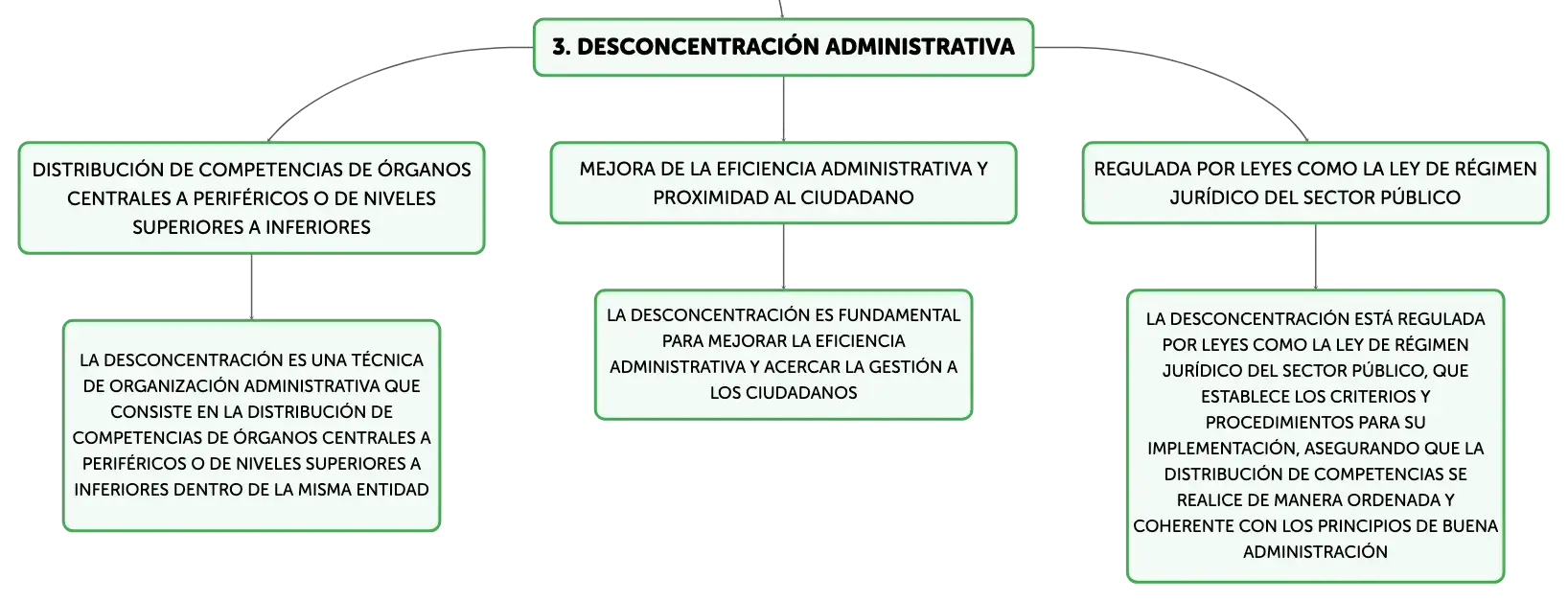 3. DESCONCENTRACIÓN ADMINISTRATIVA

DISTRIBUCIÓN DE COMPETENCIAS DE ÓRGANOS CENTRALES A PERIFÉRICOS O DE NIVELES SUPERIORES A INFERIORES

LA DESCONCENTRACIÓN ES UNA TÉCNICA DE ORGANIZACIÓN ADMINISTRATIVA QUE CONSISTE EN LA DISTRIBUCIÓN DE COMPETENCIAS DE ÓRGANOS CENTRALES A PERIFÉRICOS O DE NIVELES SUPERIORES A INFERIORES DENTRO DE LA MISMA ENTIDAD

MEJORA DE LA EFICIENCIA ADMINISTRATIVA Y PROXIMIDAD AL CIUDADANO

LA DESCONCENTRACIÓN ES FUNDAMENTAL PARA MEJORAR LA EFICIENCIA ADMINISTRATIVA Y ACERCAR LA GESTIÓN A LOS CIUDADANOS

REGULADA POR LEYES COMO LA LEY DE RÉGIMEN JURÍDICO DEL SECTOR PÚBLICO

LA DESCONCENTRACIÓN ESTÁ REGULADA POR LEYES COMO LA LEY DE RÉGIMEN JURÍDICO DEL SECTOR PÚBLICO, QUE ESTABLECE LOS CRITERIOS Y PROCEDIMIENTOS PARA SU IMPLEMENTACIÓN, ASEGURANDO QUE LA DISTRIBUCIÓN DE COMPETENCIAS SE REALICE DE MANERA ORDENADA Y COHERENTE CON LOS PRINCIPIOS DE BUENA ADMINISTRACIÓN